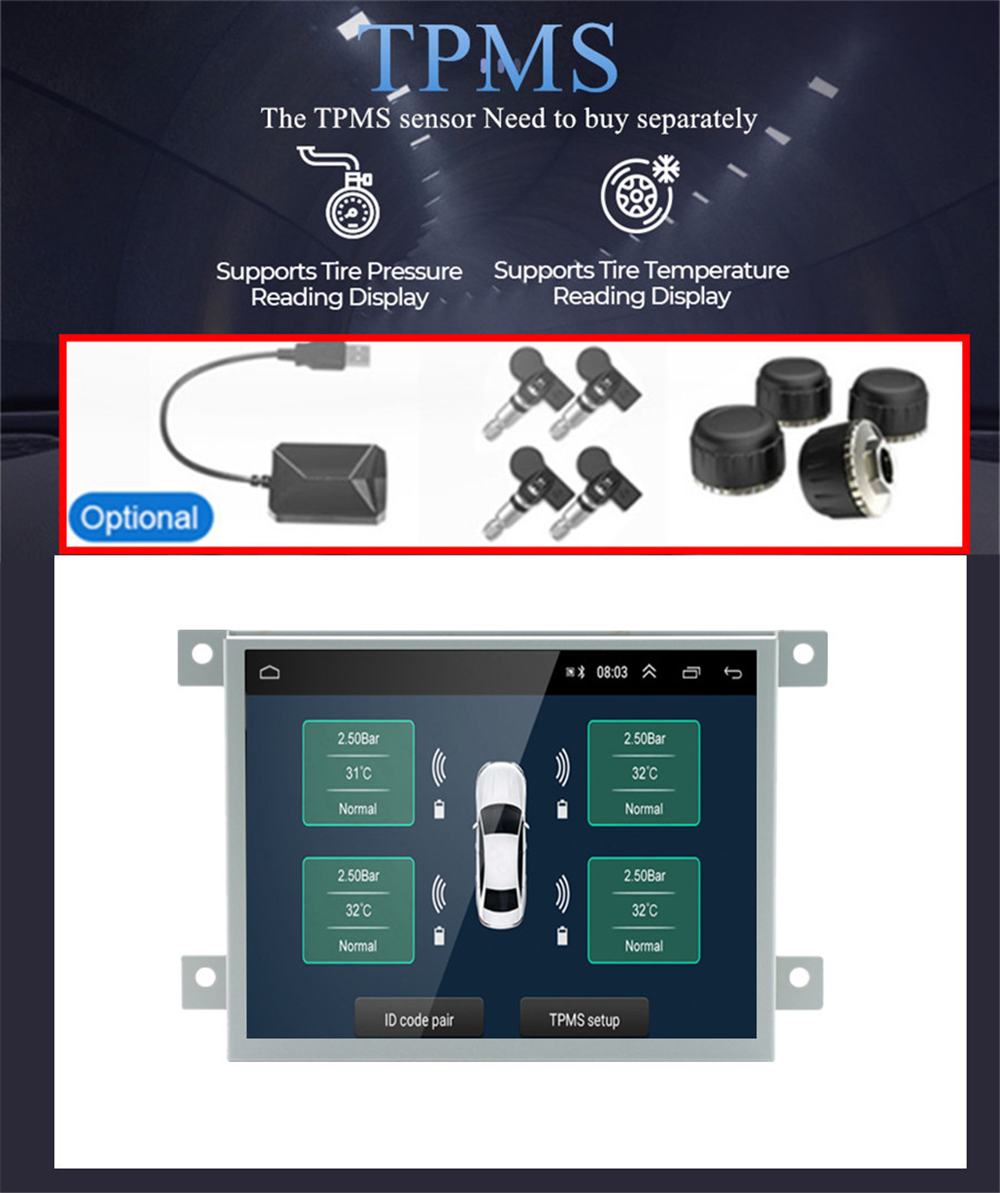 TPMS

The TPMS sensor Need to buy separately

Supports Tire Pressure Reading Display

Supports Tire Temperature Reading Display

Optional

08:03

2.50Bar
31°C
Normal

2.50Bar
32°C
Normal

2.50Bar
32°C
Normal

2.50Bar
32°C
Normal

ID code pair

TPMS setup